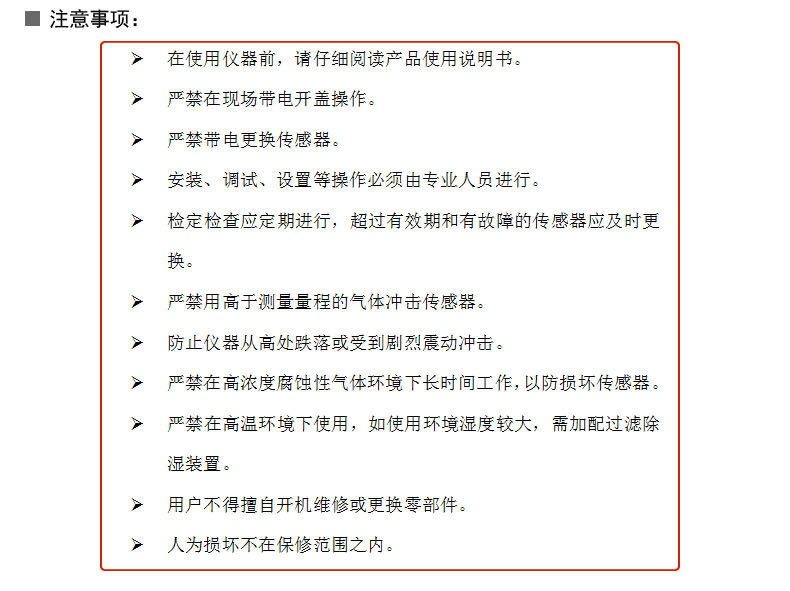 ■ 注意事项：

➢ 在使用仪器前，请仔细阅读产品使用说明书。

➢ 严禁在现场带电开盖操作。

➢ 严禁带电更换传感器。

➢ 安装、调试、设置等操作必须由专业人员进行。

➢ 检定检查应定期进行，超过有效期和有故障的传感器应及时更换。

➢ 严禁用高于测量量程的气体冲击传感器。

➢ 防止仪器从高处跌落或受到剧烈震动冲击。

➢ 严禁在高浓度腐蚀性气体环境下长时间工作，以防损坏传感器。

➢ 严禁在高温环境下使用，如使用环境湿度较大，需加配过滤除湿装置。

➢ 用户不得擅自开机维修或更换零部件。

➢ 人为损坏不在保修范围之内。